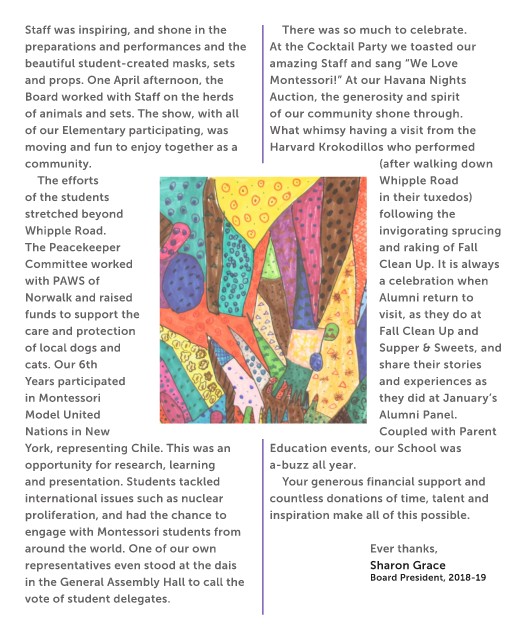 Staff was inspiring, and shone in the preparations and performances and the beautiful student-created masks, sets and props. One April afternoon, the Board worked with Staff on the herds of animals and sets. The show, with all of our Elementary participating, was moving and fun to enjoy together as a community.

The efforts of the students stretched beyond Whipple Road. The Peacekeeper Committee worked with PAWS of Norwalk and raised funds to support the care and protection of local dogs and cats. Our 6th Years participated in Montessori Model United Nations in New York, representing Chile. This was an opportunity for research, learning and presentation. Students tackled international issues such as nuclear proliferation, and had the chance to engage with Montessori students from around the world. One of our own representatives even stood at the dais in the General Assembly Hall to call the vote of student delegates.

There was so much to celebrate. At the Cocktail Party we toasted our amazing Staff and sang "We Love Montessori!" At our Havana Nights Auction, the generosity and spirit of our community shone through. What whimsy having a visit from the Harvard Krokodillos who performed (after walking down Whipple Road in their tuxedos) following the invigorating sprucing and raking of Fall Clean Up. It is always a celebration when Alumni return to visit, as they do at Fall Clean Up and Supper & Sweets, and share their stories and experiences as they did at January's Alumni Panel. Coupled with Parent Education events, our School was a-buzz all year.

Your generous financial support and countless donations of time, talent and inspiration make all of this possible.

Ever thanks,
Sharon Grace
Board President, 2018-19